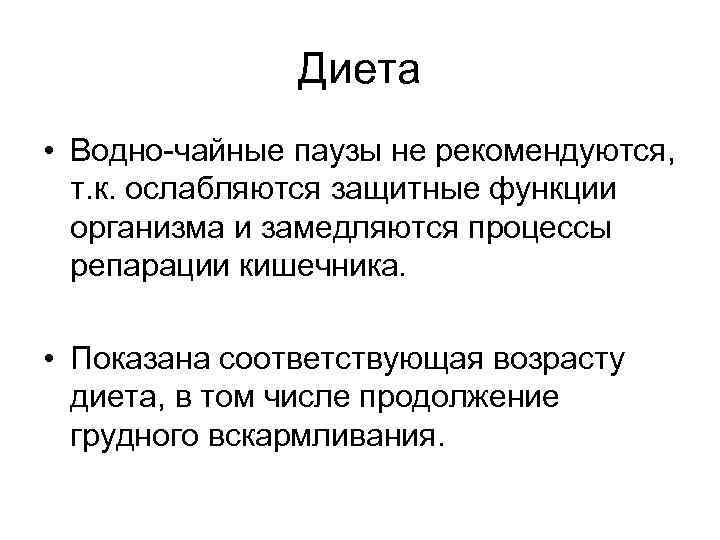 Диета

• Водно-чайные паузы не рекомендуются, т.к. ослабляются защитные функции организма и замедляются процессы репарации кишечника.

• Показана соответствующая возрасту диета, в том числе продолжение грудного вскармливания.